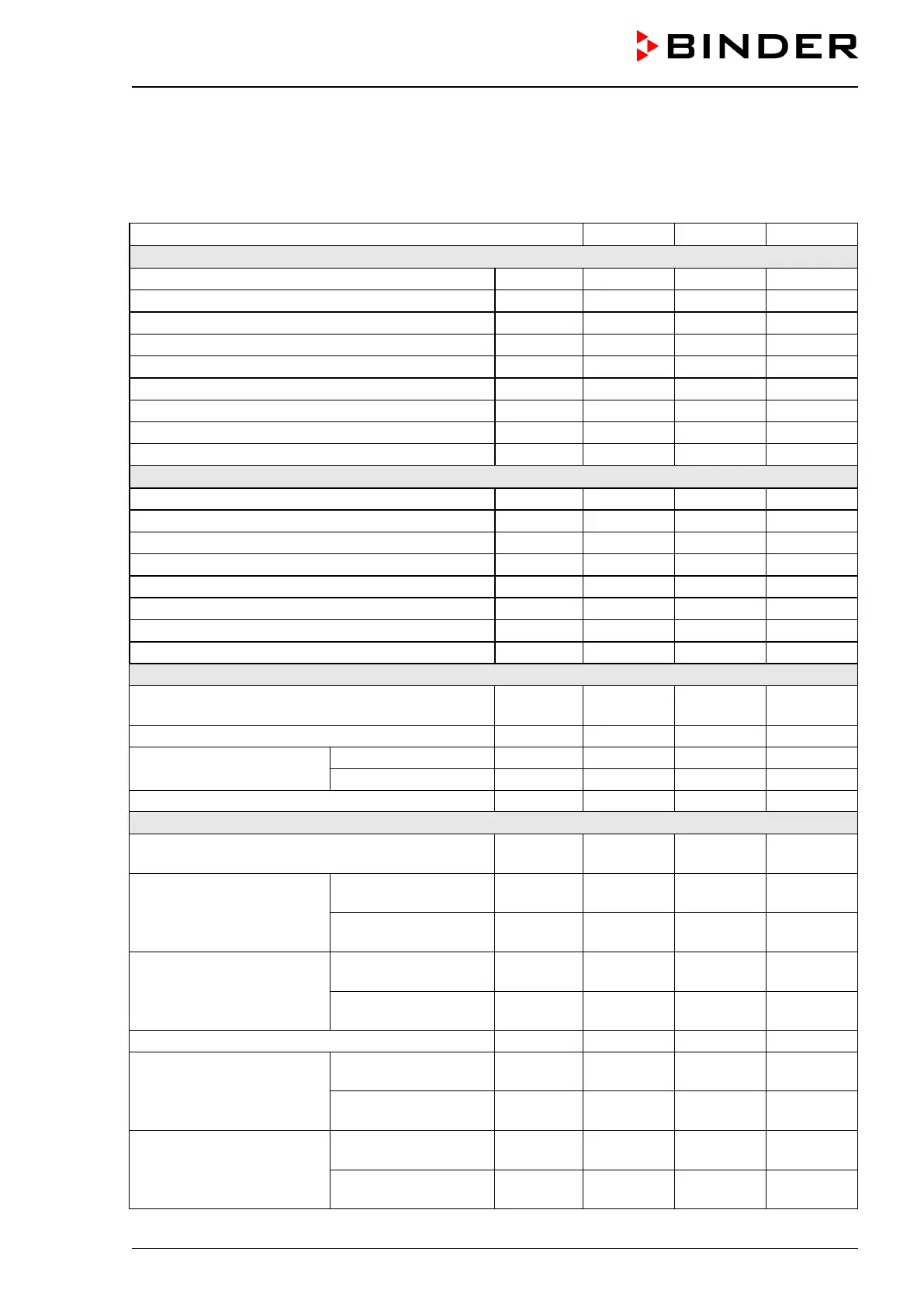 BINDER